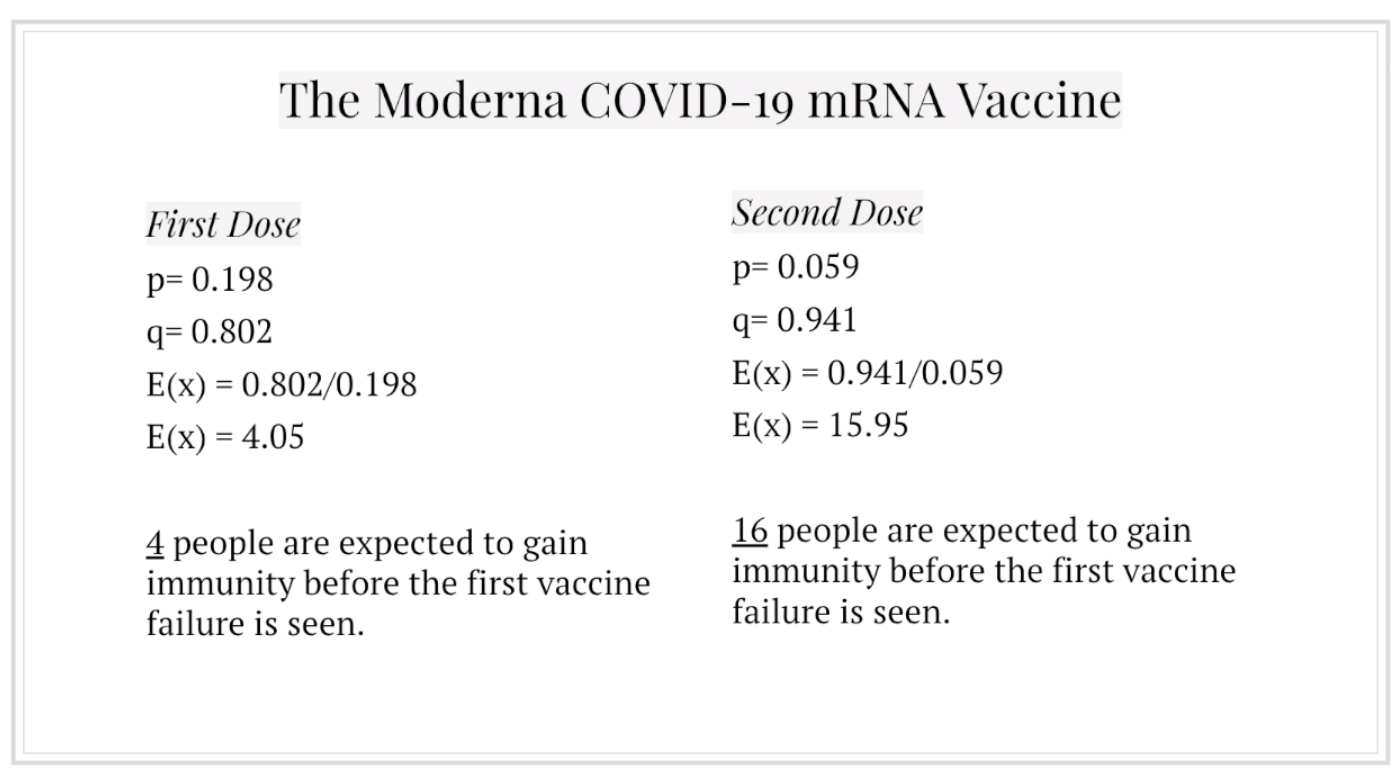 The Moderna COVID-19 mRNA Vaccine

First Dose

p= 0.198

q= 0.802

E(x) = 0.802/0.198

E(x) = 4.05

4 people are expected to gain immunity before the first vaccine failure is seen.

Second Dose

p= 0.059

q= 0.941

E(x) = 0.941/0.059

E(x) = 15.95

16 people are expected to gain immunity before the first vaccine failure is seen.